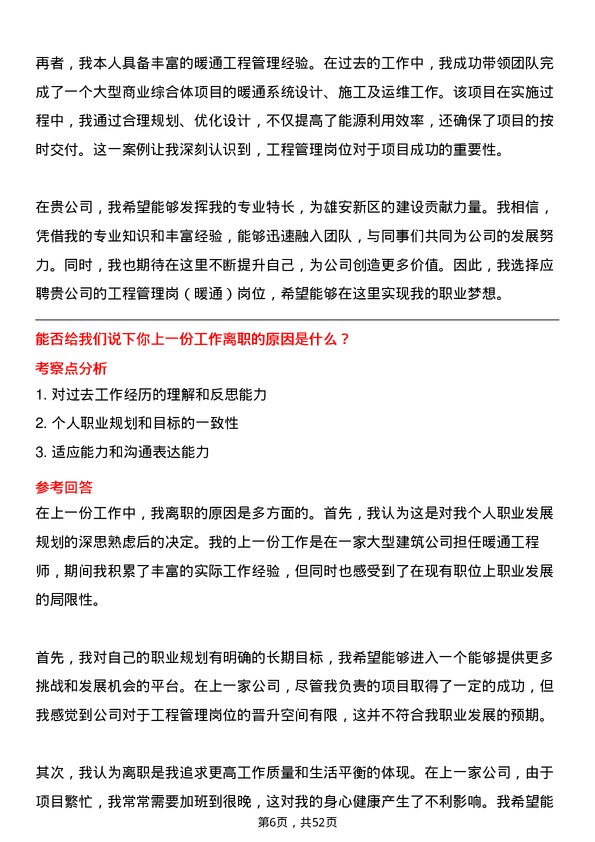 再者，我本人具备丰富的暖通工程管理经验。在过去的工作中，我成功带领团队完成了一个大型商业综合体项目的暖通系统设计、施工及运维工作。该项目在实施过程中，我通过合理规划、优化设计，不仅提高了能源利用效率，还确保了项目的按时交付。这一案例让我深刻认识到，工程管理岗位对于项目成功的重要性。

在贵公司，我希望能够发挥我的专业特长，为雄安新区的建设贡献力量。我相信，凭借我的专业知识和丰富经验，能够迅速融入团队，与同事们共同为公司的发展努力。同时，我也期待在这里不断提升自己，为公司创造更多价值。因此，我选择应聘贵公司的工程管理岗（暖通）岗位，希望能够在这里实现我的职业梦想。

能否给我们说下你上一份工作离职的原因是什么？

考察点分析

1. 对过去工作经历的理解和反思能力

2. 个人职业规划和目标的一致性

3. 适应能力和沟通表达能力

参考回答

在上一份工作中，我离职的原因是多方面的。首先，我认为这是对我个人职业发展规划的深思熟虑后的决定。我的上一份工作是在一家大型建筑公司担任暖通工程师，期间我积累了丰富的实际工作经验，但同时也感受到了在现有职位上职业发展的局限性。

首先，我对自己的职业规划有明确的长期目标，我希望能够进入一个能够提供更多挑战和发展机会的平台。在上一家公司，尽管我负责的项目取得了一定的成功，但我感觉到公司对于工程管理岗位的晋升空间有限，这并不符合我职业发展的预期。

其次，我认为离职是我追求更高工作质量和生活平衡的体现。在上一家公司，由于项目繁忙，我常常需要加班到很晚，这对我的身心健康产生了不利影响。我希望能

第6页，共52页